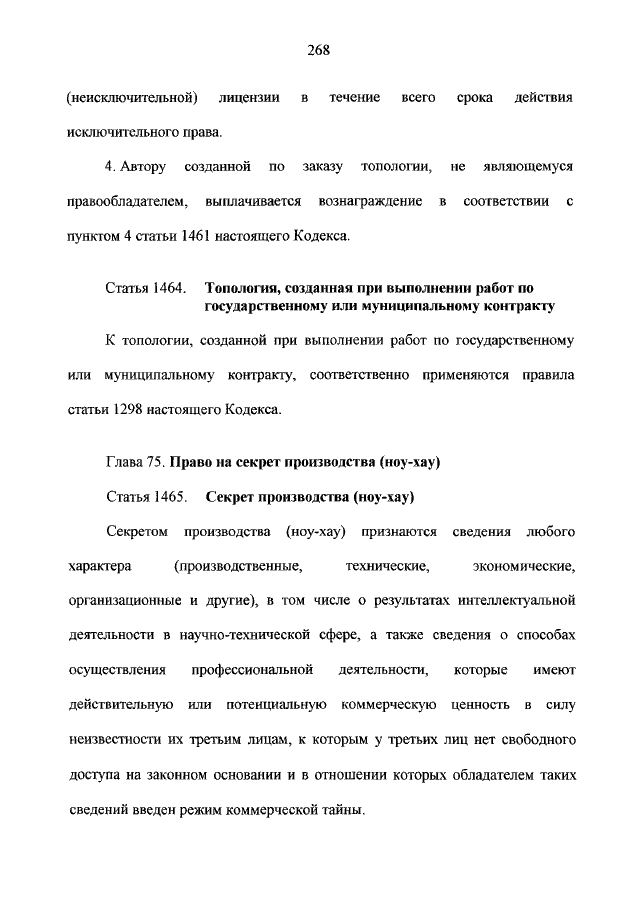 268

(неисключительной) лицензии в течение всего срока действия исключительного права.

4. Автору созданной по заказу топологии, не являющемуся правообладателем, выплачивается вознаграждение в соответствии с пунктом 4 статьи 1461 настоящего Кодекса.

Статья 1464. Топология, созданная при выполнении работ по государственному или муниципальному контракту

К топологии, созданной при выполнении работ по государственному или муниципальному контракту, соответственно применяются правила статьи 1298 настоящего Кодекса.

Глава 75. Право на секрет производства (ноу-хау)

Статья 1465. Секрет производства (ноу-хау)

Секретом производства (ноу-хау) признаются сведения любого характера (производственные, технические, экономические, организационные и другие), в том числе о результатах интеллектуальной деятельности в научно-технической сфере, а также сведения о способах осуществления профессиональной деятельности, которые имеют действительную или потенциальную коммерческую ценность в силу неизвестности их третьим лицам, к которым у третьих лиц нет свободного доступа на законном основании и в отношении которых обладателем таких сведений введен режим коммерческой тайны.